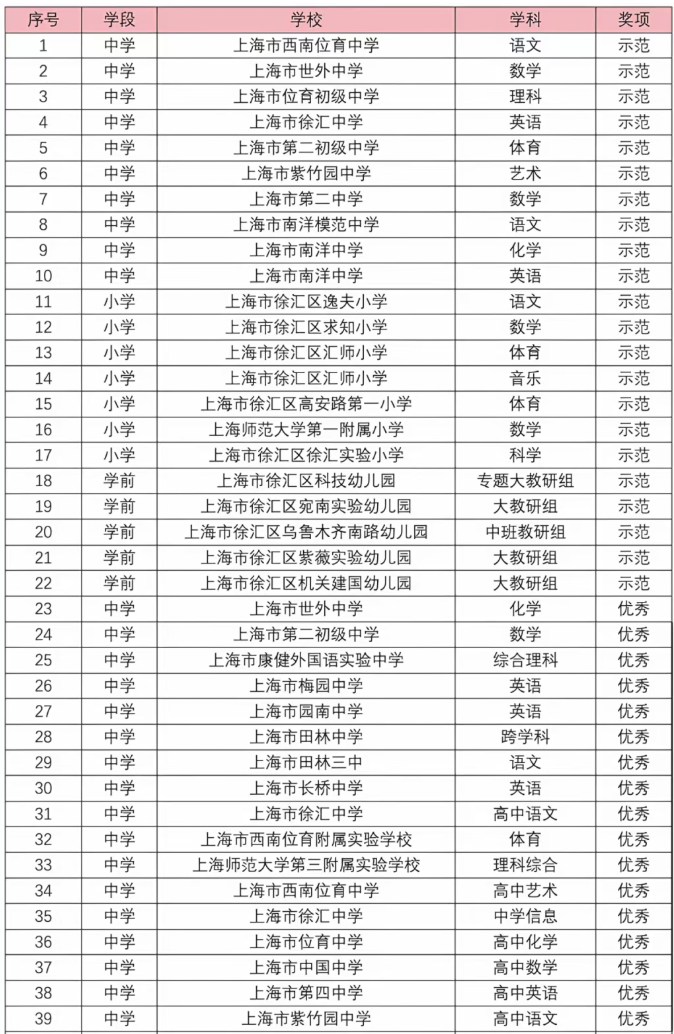 | 序号 | 学段 | 学校 | 学科 | 奖项 |
|---|---|---|---|---|
| 1 | 中学 | 上海市西南位育中学 | 语文 | 示范 |
| 2 | 中学 | 上海市世外中学 | 数学 | 示范 |
| 3 | 中学 | 上海市位育初级中学 | 理科 | 示范 |
| 4 | 中学 | 上海市徐汇中学 | 英语 | 示范 |
| 5 | 中学 | 上海市第二初级中学 | 体育 | 示范 |
| 6 | 中学 | 上海市紫竹园中学 | 艺术 | 示范 |
| 7 | 中学 | 上海市第二中学 | 数学 | 示范 |
| 8 | 中学 | 上海市南洋模范中学 | 语文 | 示范 |
| 9 | 中学 | 上海市南洋中学 | 化学 | 示范 |
| 10 | 中学 | 上海市南洋中学 | 英语 | 示范 |
| 11 | 小学 | 上海市徐汇区逸夫小学 | 语文 | 示范 |
| 12 | 小学 | 上海市徐汇区求知小学 | 数学 | 示范 |
| 13 | 小学 | 上海市徐汇区汇师小学 | 体育 | 示范 |
| 14 | 小学 | 上海市徐汇区汇师小学 | 音乐 | 示范 |
| 15 | 小学 | 上海市徐汇区高安路第一小学 | 体育 | 示范 |
| 16 | 小学 | 上海师范大学第一附属小学 | 数学 | 示范 |
| 17 | 小学 | 上海市徐汇区徐汇实验小学 | 科学 | 示范 |
| 18 | 学前 | 上海市徐汇区科技幼儿园 | 专题大教研组 | 示范 |
| 19 | 学前 | 上海市徐汇区宛南实验幼儿园 | 大教研组 | 示范 |
| 20 | 学前 | 上海市徐汇区乌鲁木齐南路幼儿园 | 中班教研组 | 示范 |
| 21 | 学前 | 上海市徐汇区紫薇实验幼儿园 | 大教研组 | 示范 |
| 22 | 学前 | 上海市徐汇区机关建国幼儿园 | 大教研组 | 示范 |
| 23 | 中学 | 上海市世外中学 | 化学 | 优秀 |
| 24 | 中学 | 上海市第二初级中学 | 数学 | 优秀 |
| 25 | 中学 | 上海市康健外国语实验中学 | 综合理科 | 优秀 |
| 26 | 中学 | 上海市梅园中学 | 英语 | 优秀 |
| 27 | 中学 | 上海市园南中学 | 英语 | 优秀 |
| 28 | 中学 | 上海市田林中学 | 跨学科 | 优秀 |
| 29 | 中学 | 上海市田林三中 | 语文 | 优秀 |
| 30 | 中学 | 上海市长桥中学 | 英语 | 优秀 |
| 31 | 中学 | 上海市徐汇中学 | 高中语文 | 优秀 |
| 32 | 中学 | 上海市西南位育附属实验学校 | 体育 | 优秀 |
| 33 | 中学 | 上海师范大学第三附属实验学校 | 理科综合 | 优秀 |
| 34 | 中学 | 上海市西南位育中学 | 高中艺术 | 优秀 |
| 35 | 中学 | 上海市徐汇中学 | 中学信息 | 优秀 |
| 36 | 中学 | 上海市位育中学 | 高中化学 | 优秀 |
| 37 | 中学 | 上海市中国中学 | 高中数学 | 优秀 |
| 38 | 中学 | 上海市第四中学 | 高中英语 | 优秀 |
| 39 | 中学 | 上海市紫竹园中学 | 高中语文 | 优秀 |